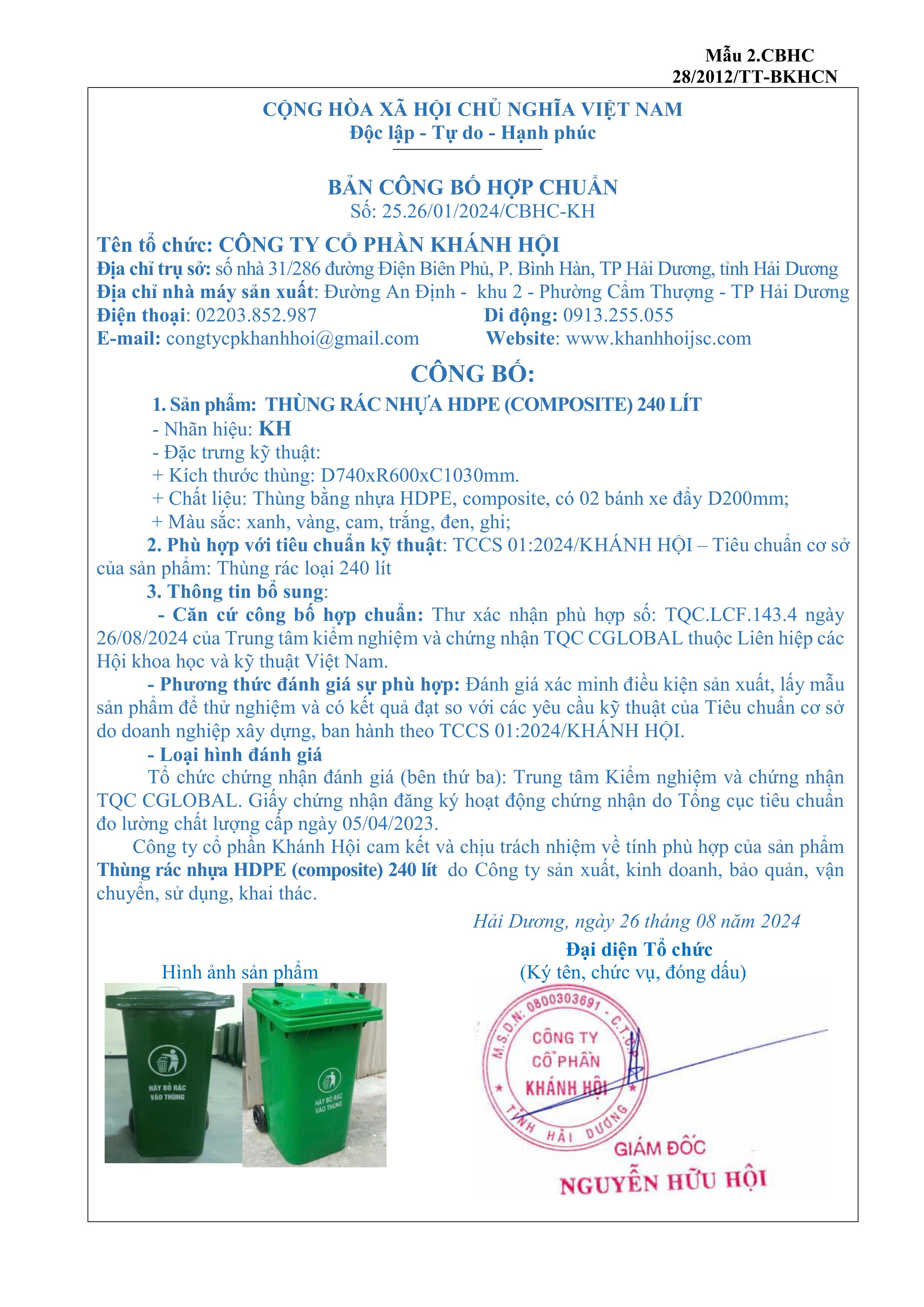 Mẫu 2.CBHC
28/2012/TT-BKHCN

CỘNG HÒA XÃ HỘI CHỦ NGHĨA VIỆT NAM
Độc lập - Tự do - Hạnh phúc

BẢN CÔNG BỐ HỢP CHUẨN
Số: 25.26/01/2024/CBHC-KH

Tên tổ chức: CÔNG TY CỔ PHẦN KHÁNH HỘI
Địa chỉ trụ sở: số nhà 31/286 đường Điện Biên Phủ, P. Bình Hàn, TP Hải Dương, tỉnh Hải Dương
Địa chỉ nhà máy sản xuất: Đường An Định - khu 2 - Phường Cẩm Thượng - TP Hải Dương
Điện thoại: 02203.852.987 Di động: 0913.255.055
E-mail: congtycpkhanhhoi@gmail.com Website: www.khanhhoijsc.com

CÔNG BỐ:

1. Sản phẩm: THÙNG RÁC NHỰA HDPE (COMPOSITE) 240 LÍT
- Nhãn hiệu: KH
- Đặc trưng kỹ thuật:
+ Kích thước thùng: D740xR600xC1030mm.
+ Chất liệu: Thùng bằng nhựa HDPE, composite, có 02 bánh xe đẩy D200mm;
+ Màu sắc: xanh, vàng, cam, trắng, đen, ghi;

2. Phù hợp với tiêu chuẩn kỹ thuật: TCCS 01:2024/KHÁNH HỘI – Tiêu chuẩn cơ sở của sản phẩm: Thùng rác loại 240 lít

3. Thông tin bổ sung:

- Căn cứ công bố hợp chuẩn: Thư xác nhận phù hợp số: TQC.LCF.143.4 ngày 26/08/2024 của Trung tâm kiểm nghiệm và chứng nhận TQC CGLOBAL thuộc Liên hiệp các Hội khoa học và kỹ thuật Việt Nam.

- Phương thức đánh giá sự phù hợp: Đánh giá xác minh điều kiện sản xuất, lấy mẫu sản phẩm để thử nghiệm và có kết quả đạt so với các yêu cầu kỹ thuật của Tiêu chuẩn cơ sở do doanh nghiệp xây dựng, ban hành theo TCCS 01:2024/KHÁNH HỘI.

- Loại hình đánh giá

Tổ chức chứng nhận đánh giá (bên thứ ba): Trung tâm Kiểm nghiệm và chứng nhận TQC CGLOBAL. Giấy chứng nhận đăng ký hoạt động chứng nhận do Tổng cục tiêu chuẩn đo lường chất lượng cấp ngày 05/04/2023.

Công ty cổ phần Khánh Hội cam kết và chịu trách nhiệm về tính phù hợp của sản phẩm Thùng rác nhựa HDPE (composite) 240 lít do Công ty sản xuất, kinh doanh, bảo quản, vận chuyển, sử dụng, khai thác.

Hải Dương, ngày 26 tháng 08 năm 2024
Đại diện Tổ chức
(Ký tên, chức vụ, đóng dấu)

Hình ảnh sản phẩm

HÃY BỎ RÁC VÀO THÙNG
HÃY BỎ RÁC VÀO THÙNG

M.S.D.N: 0800303691 - C.T.C.P
CÔNG TY
CỔ PHẦN
KHÁNH HỘI
TỈNH HẢI DƯƠNG

GIÁM ĐỐC
NGUYỄN HỮU HỘI